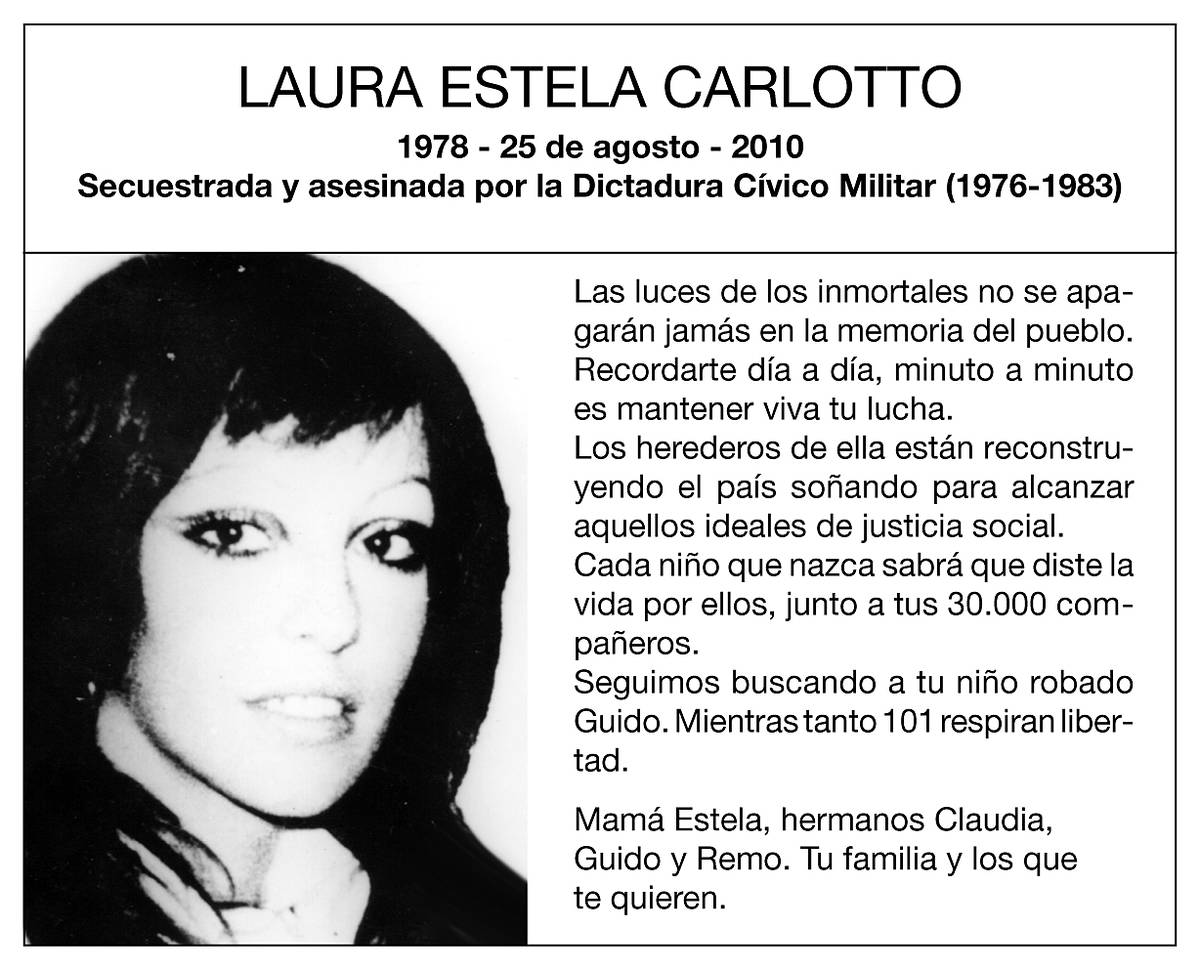 LAURA ESTELA CARLOTTO

1978 - 25 de agosto - 2010
Secuestrada y asesinada por la Dictadura Cívico Militar (1976-1983)

Las luces de los inmortales no se apagarán jamás en la memoria del pueblo.
Recordarte día a día, minuto a minuto es mantener viva tu lucha.
Los herederos de ella están reconstruyendo el país soñando para alcanzar aquellos ideales de justicia social.
Cada niño que nazca sabrá que diste la vida por ellos, junto a tus 30.000 compañeros.
Seguimos buscando a tu niño robado Guido. Mientras tanto 101 respiran libertad.

Mamá Estela, hermanos Claudia, Guido y Remo. Tu familia y los que te quieren.